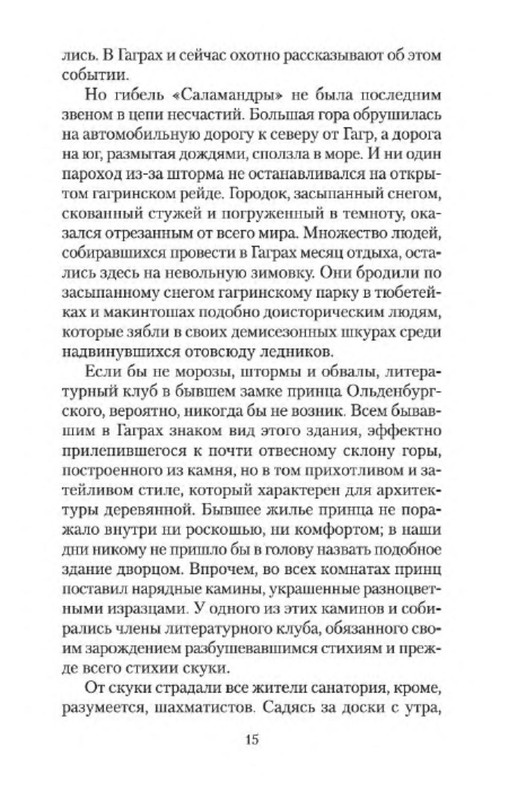 лись. В Гаграх и сейчас охотно рассказывают об этом событии.

Но гибель «Саламандры» не была последним звеном в цепи несчастий. Большая гора обрушилась на автомобильную дорогу к северу от Гагр, а дорога на юг, размытая дождями, сползла в море. И ни один пароход из-за шторма не останавливался на открытом гагринском рейде. Городок, засыпанный снегом, скованный стужей и погруженный в темноту, оказался отрезанным от всего мира. Множество людей, собиравшихся провести в Гаграх месяц отдыха, остались здесь на невольную зимовку. Они бродили по засыпанному снегом гагринскому парку в тюбетейках и макинтошах подобно доисторическим людям, которые зябли в своих демисезонных шкурах среди надвинувшихся отовсюду ледников.

Если бы не морозы, штормы и обвалы, литературный клуб в бывшем замке принца Ольденбургского, вероятно, никогда бы не возник. Всем бывавшим в Гаграх знаком вид этого здания, эффектно прилепившегося к почти отвесному склону горы, построенного из камня, но в том прихотливом и затейливом стиле, который характерен для архитектуры деревянной. Бывшее жилье принца не поражало внутри ни роскошью, ни комфортом; в наши дни никому не пришло бы в голову назвать подобное здание дворцом. Впрочем, во всех комнатах принц поставил нарядные камины, украшенные разноцветными изразцами. У одного из этих каминов и собирались члены литературного клуба, обязанного своим зарождением разбушевавшимся стихиям и прежде всего стихии скуки.

От скуки страдали все жители санатория, кроме, разумеется, шахматистов. Садясь за доски с утра,

15